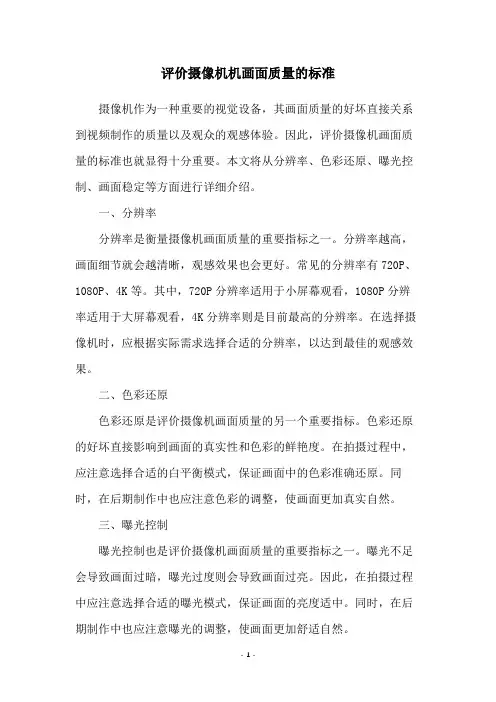 评价摄像机机画面质量的标准

摄像机作为一种重要的视觉设备，其画面质量的好坏直接关系到视频制作的质量以及观众的观感体验。因此，评价摄像机画面质量的标准也就显得十分重要。本文将从分辨率、色彩还原、曝光控制、画面稳定等方面进行详细介绍。

一、分辨率

分辨率是衡量摄像机画面质量的重要指标之一。分辨率越高，画面细节就会越清晰，观感效果也会更好。常见的分辨率有 720P、1080P、4K 等。其中，720P 分辨率适用于小屏幕观看，1080P 分辨率适用于大屏幕观看，4K 分辨率则是目前最高的分辨率。在选择摄像机时，应根据实际需求选择合适的分辨率，以达到最佳的观感效果。

二、色彩还原

色彩还原是评价摄像机画面质量的另一个重要指标。色彩还原的好坏直接影响到画面的真实性和色彩的鲜艳度。在拍摄过程中，应注意选择合适的白平衡模式，保证画面中的色彩准确还原。同时，在后期制作中也应注意色彩的调整，使画面更加真实自然。

三、曝光控制

曝光控制也是评价摄像机画面质量的重要指标之一。曝光不足会导致画面过暗，曝光过度则会导致画面过亮。因此，在拍摄过程中应注意选择合适的曝光模式，保证画面的亮度适中。同时，在后期制作中也应注意曝光的调整，使画面更加舒适自然。

- 1 -